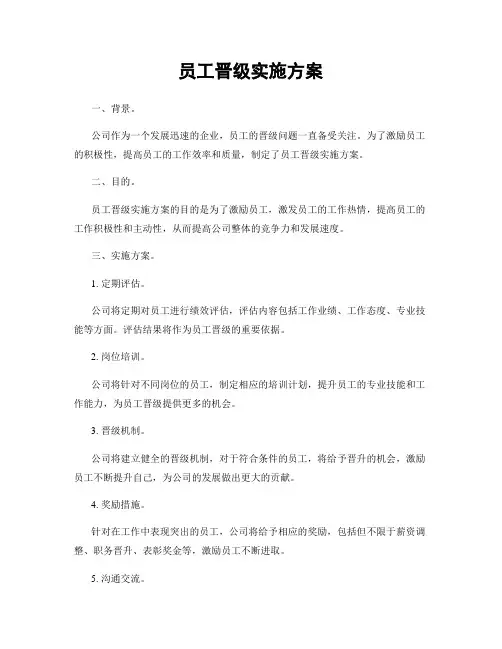 员工晋级实施方案

一、背景。

公司作为一个发展迅速的企业，员工的晋级问题一直备受关注。为了激励员工的积极性，提高员工的工作效率和质量，制定了员工晋级实施方案。

二、目的。

员工晋级实施方案的目的是为了激励员工，激发员工的工作热情，提高员工的工作积极性和主动性，从而提高公司整体的竞争力和发展速度。

三、实施方案。

1. 定期评估。

公司将定期对员工进行绩效评估，评估内容包括工作业绩、工作态度、专业技能等方面。评估结果将作为员工晋级的重要依据。

2. 岗位培训。

公司将针对不同岗位的员工，制定相应的培训计划，提升员工的专业技能和工作能力，为员工晋级提供更多的机会。

3. 晋级机制。

公司将建立健全的晋级机制，对于符合条件的员工，将给予晋升的机会，激励员工不断提升自己，为公司的发展做出更大的贡献。

4. 奖励措施。

针对在工作中表现突出的员工，公司将给予相应的奖励，包括但不限于薪资调整、职务晋升、表彰奖金等，激励员工不断进取。

5. 沟通交流。